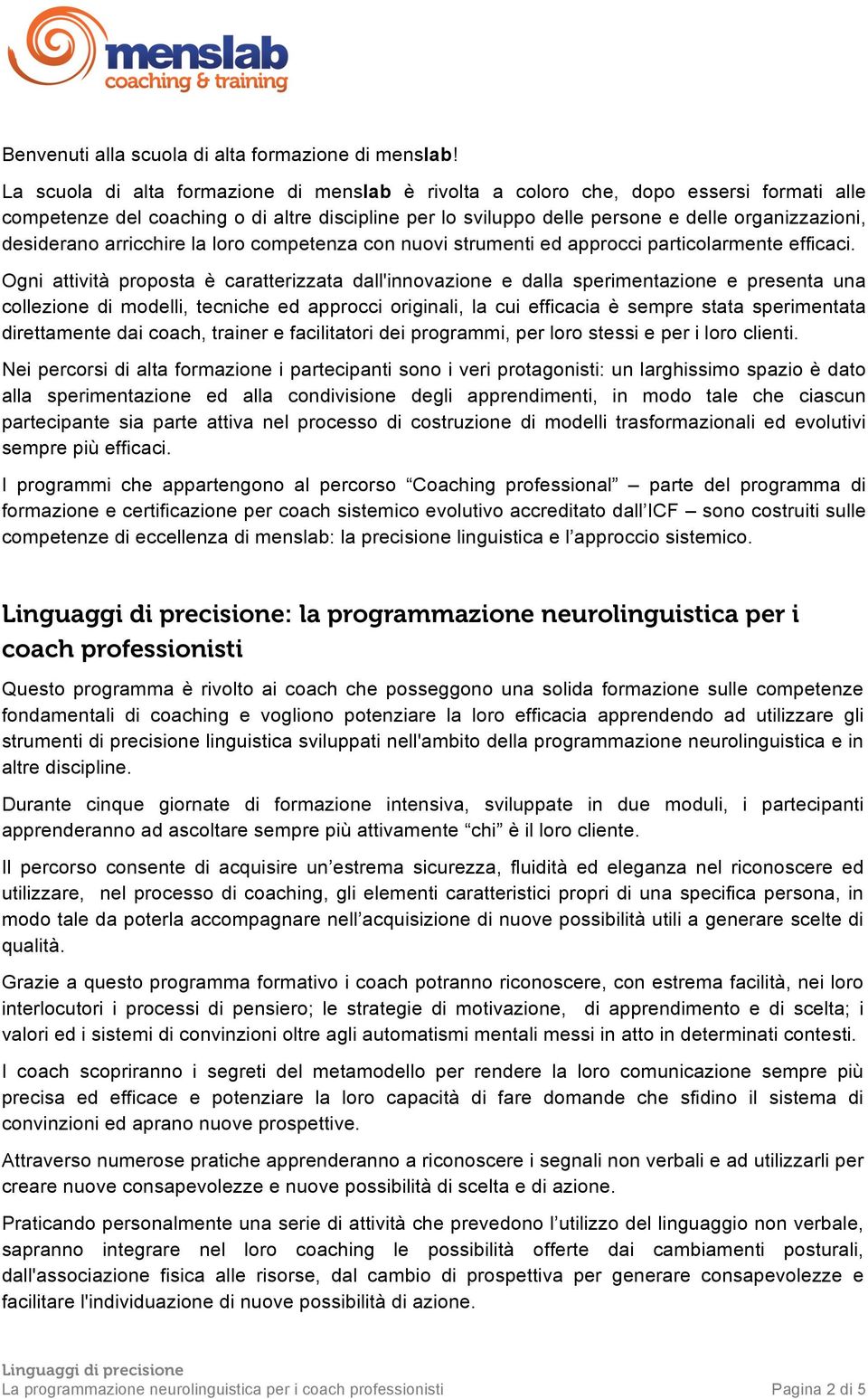 menslab
coaching & training

Benvenuti alla scuola di alta formazione di menslab!

La scuola di alta formazione di menslab è rivolta a coloro che, dopo essersi formati alle competenze del coaching o di altre discipline per lo sviluppo delle persone e delle organizzazioni, desiderano arricchire la loro competenza con nuovi strumenti ed approcci particolarmente efficaci.

Ogni attività proposta è caratterizzata dall'innovazione e dalla sperimentazione e presenta una collezione di modelli, tecniche ed approcci originali, la cui efficacia è sempre stata sperimentata direttamente dai coach, trainer e facilitatori dei programmi, per loro stessi e per i loro clienti.

Nei percorsi di alta formazione i partecipanti sono i veri protagonisti: un larghissimo spazio è dato alla sperimentazione ed alla condivisione degli apprendimenti, in modo tale che ciascun partecipante sia parte attiva nel processo di costruzione di modelli trasformazionali ed evolutivi sempre più efficaci.

I programmi che appartengono al percorso “Coaching professional” – parte del programma di formazione e certificazione per coach sistemico evolutivo accreditato dall’ICF – sono costruiti sulle competenze di eccellenza di menslab: la precisione linguistica e l’approccio sistemico.

Linguaggi di precisione: la programmazione neurolinguistica per i coach professionisti

Questo programma è rivolto ai coach che posseggono una solida formazione sulle competenze fondamentali di coaching e vogliono potenziare la loro efficacia apprendendo ad utilizzare gli strumenti di precisione linguistica sviluppati nell'ambito della programmazione neurolinguistica e in altre discipline.

Durante cinque giornate di formazione intensiva, sviluppate in due moduli, i partecipanti apprenderanno ad ascoltare sempre più attivamente “chi” è il loro cliente.

Il percorso consente di acquisire un’estrema sicurezza, fluidità ed eleganza nel riconoscere ed utilizzare, nel processo di coaching, gli elementi caratteristici propri di una specifica persona, in modo tale da poterla accompagnare nell’acquisizione di nuove possibilità utili a generare scelte di qualità.

Grazie a questo programma formativo i coach potranno riconoscere, con estrema facilità, nei loro interlocutori i processi di pensiero; le strategie di motivazione, di apprendimento e di scelta; i valori ed i sistemi di convinzioni oltre agli automatismi mentali messi in atto in determinati contesti.

I coach scopriranno i segreti del metamodello per rendere la loro comunicazione sempre più precisa ed efficace e potenziare la loro capacità di fare domande che sfidino il sistema di convinzioni ed aprano nuove prospettive.

Attraverso numerose pratiche apprenderanno a riconoscere i segnali non verbali e ad utilizzarli per creare nuove consapevolezze e nuove possibilità di scelta e di azione.

Praticando personalmente una serie di attività che prevedono l’utilizzo del linguaggio non verbale, sapranno integrare nel loro coaching le possibilità offerte dai cambiamenti posturali, dall'associazione fisica alle risorse, dal cambio di prospettiva per generare consapevolezze e facilitare l'individuazione di nuove possibilità di azione.

Linguaggi di precisione
La programmazione neurolinguistica per i coach professionisti
Pagina 2 di 5